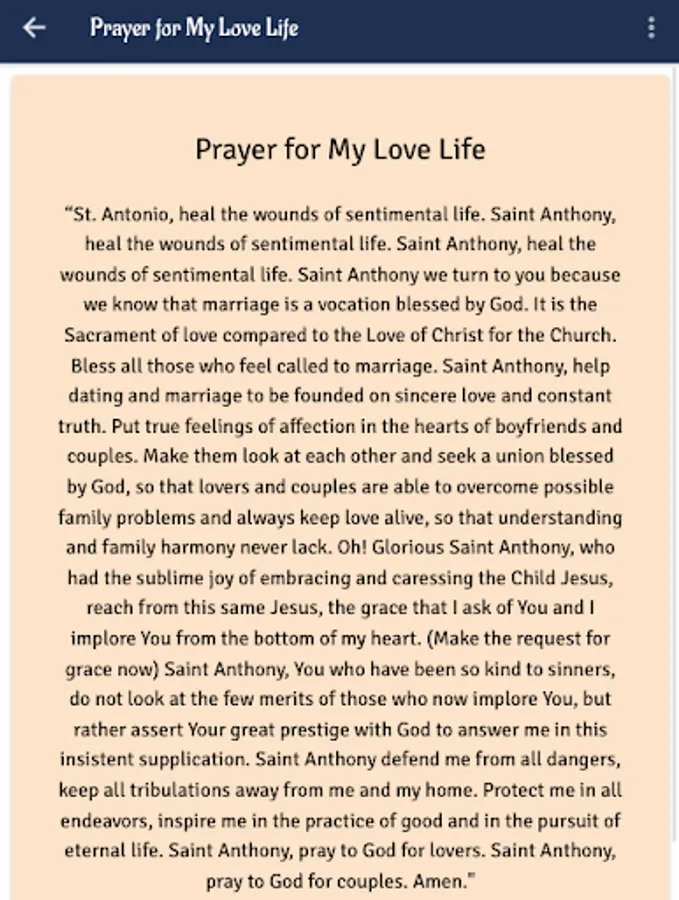 Prayer for My Love Life

Prayer for My Love Life

"St. Antonio, heal the wounds of sentimental life. Saint Anthony, heal the wounds of sentimental life. Saint Anthony, heal the wounds of sentimental life. Saint Anthony we turn to you because we know that marriage is a vocation blessed by God. It is the Sacrament of love compared to the Love of Christ for the Church. Bless all those who feel called to marriage. Saint Anthony, help dating and marriage to be founded on sincere love and constant truth. Put true feelings of affection in the hearts of boyfriends and couples. Make them look at each other and seek a union blessed by God, so that lovers and couples are able to overcome possible family problems and always keep love alive, so that understanding and family harmony never lack. Oh! Glorious Saint Anthony, who had the sublime joy of embracing and caressing the Child Jesus, reach from this same Jesus, the grace that I ask of You and I implore You from the bottom of my heart. (Make the request for grace now) Saint Anthony, You who have been so kind to sinners, do not look at the few merits of those who now implore You, but rather assert Your great prestige with God to answer me in this insistent supplication. Saint Anthony defend me from all dangers, keep all tribulations away from me and my home. Protect me in all endeavors, inspire me in the practice of good and in the pursuit of eternal life. Saint Anthony, pray to God for lovers. Saint Anthony, pray to God for couples. Amen."